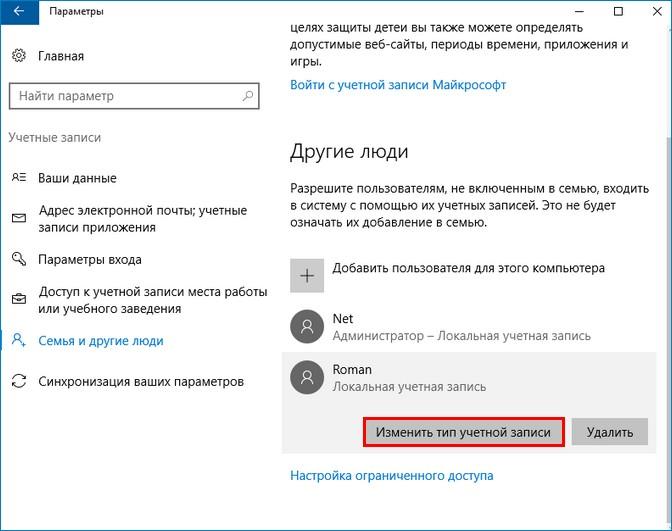 Параметры

Главная

Найти параметр

Учетные записи

Ваши данные

Адрес электронной почты; учетные записи приложения

Параметры входа

Доступ к учетной записи места работы или учебного заведения

Семья и другие люди

Синхронизация ваших параметров

целях защиты детей вы также можете определять допустимые веб-сайты, периоды времени, приложения и игры.

Войти с учетной записи Майкрософт

Другие люди

Разрешите пользователям, не включенным в семью, входить в систему с помощью их учетных записей. Это не будет означать их добавление в семью.

Добавить пользователя для этого компьютера

Net
Администратор – Локальная учетная запись

Roman
Локальная учетная запись

Изменить тип учетной записи

Удалить

Настройка ограниченного доступа